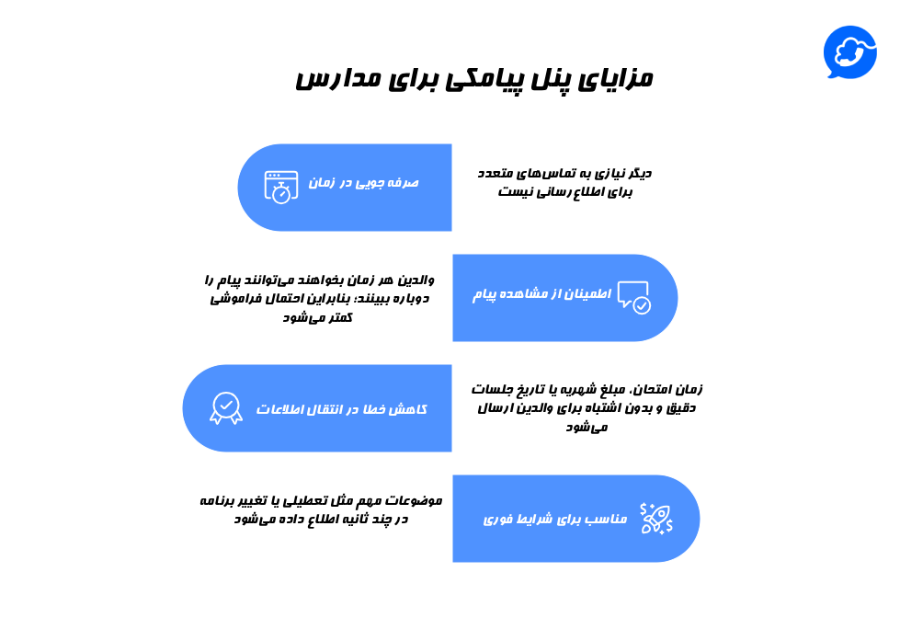 مزایای پنل پیامکی برای مدارس

صرفه جویی در زمان

دیگر نیازی به تماس‌های متعدد برای اطلاع رسانی نیست

اطمینان از مشاهده پیام

والدین هر زمان بخواهند می‌توانند پیام را دوباره ببینند؛ بنابراین احتمال فراموشی کمتر می‌شود

کاهش خطا در انتقال اطلاعات

زمان امتحان، مبلغ شهریه یا تاریخ جلسات دقیق و بدون اشتباه برای والدین ارسال می‌شود

مناسب برای شرایط فوری

موضوعات مهم مثل تعطیلی یا تغییر برنامه در چند ثانیه اطلاع داده می‌شود